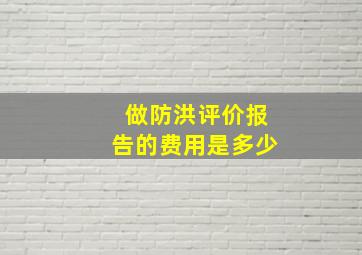 做防洪评价报告的费用是多少